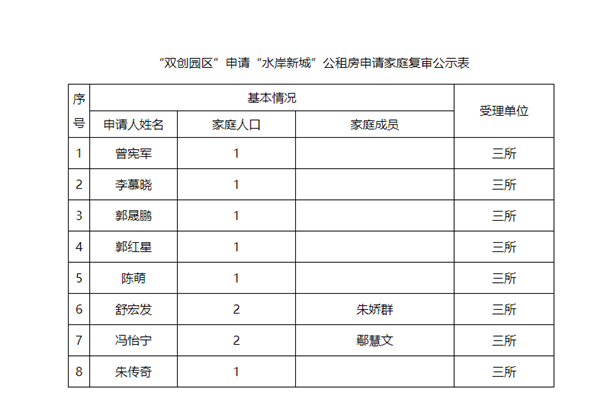 “双创园区”申请“水岸新城”公租房申请家庭复审公示表

| 序号 | 基本情况 | | | 受理单位 |
|---|---|---|---|---|
| | 申请人姓名 | 家庭人口 | 家庭成员 | |
| 1 | 曾宪军 | 1 | | 三所 |
| 2 | 李慕晓 | 1 | | 三所 |
| 3 | 郭晟鹏 | 1 | | 三所 |
| 4 | 郭红星 | 1 | | 三所 |
| 5 | 陈萌 | 1 | | 三所 |
| 6 | 舒宏发 | 2 | 朱娇群 | 三所 |
| 7 | 冯怡宁 | 2 | 鄢慧文 | 三所 |
| 8 | 朱传奇 | 1 | | 三所 |